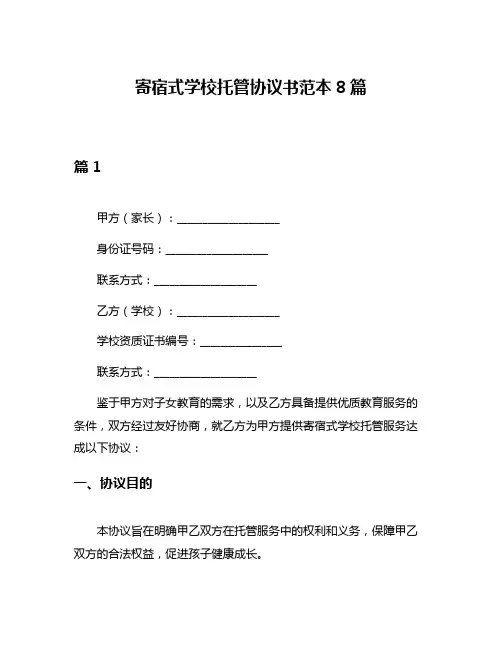 寄宿式学校托管协议书范本 8 篇

篇 1

甲方（家长）：__________________

身份证号码：__________________

联系方式：__________________

乙方（学校）：__________________

学校资质证书编号：______________

联系方式：__________________

鉴于甲方对子女教育的需求，以及乙方具备提供优质教育服务的条件，双方经过友好协商，就乙方为甲方提供寄宿式学校托管服务达成以下协议：

一、协议目的

本协议旨在明确甲乙双方在托管服务中的权利和义务，保障甲乙双方的合法权益，促进孩子健康成长。